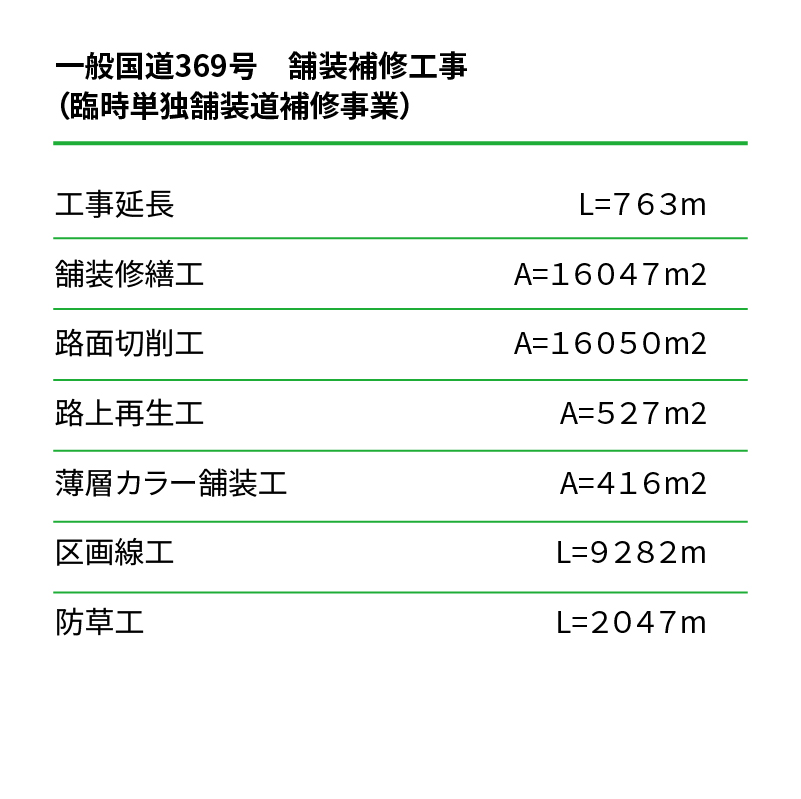 一般国道369号 舗装補修工事
（臨時単独舗装道補修事業）

工事延長 L=763m

舗装修繕工 A=16047m2

路面切削工 A=16050m2

路上再生工 A=527m2

薄層カラー舗装工 A=416m2

区画線工 L=9282m

防草工 L=2047m